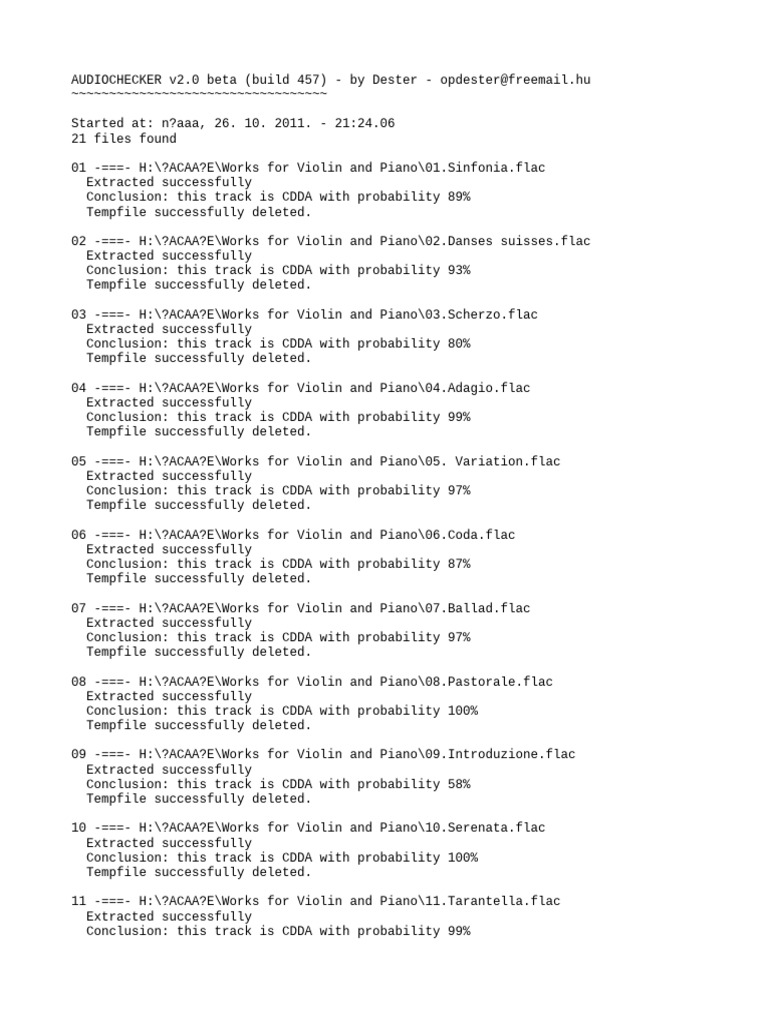 AUDIOCHECKER v2.0 beta (build 457) - by Dester - opdester@freemail.hu
~~~~~~~~~~~~~~~~~~~~~~~~~~~~~~~~~~

Started at: n?aaa, 26. 10. 2011. - 21:24.06
21 files found

01 -===- H:\?ACAA?E\Works for Violin and Piano\01.Sinfonia.flac
Extracted successfully
Conclusion: this track is CDDA with probability 89%
Tempfile successfully deleted.

02 -===- H:\?ACAA?E\Works for Violin and Piano\02.Danses suisses.flac
Extracted successfully
Conclusion: this track is CDDA with probability 93%
Tempfile successfully deleted.

03 -===- H:\?ACAA?E\Works for Violin and Piano\03.Scherzo.flac
Extracted successfully
Conclusion: this track is CDDA with probability 80%
Tempfile successfully deleted.

04 -===- H:\?ACAA?E\Works for Violin and Piano\04.Adagio.flac
Extracted successfully
Conclusion: this track is CDDA with probability 99%
Tempfile successfully deleted.

05 -===- H:\?ACAA?E\Works for Violin and Piano\05. Variation.flac
Extracted successfully
Conclusion: this track is CDDA with probability 97%
Tempfile successfully deleted.

06 -===- H:\?ACAA?E\Works for Violin and Piano\06.Coda.flac
Extracted successfully
Conclusion: this track is CDDA with probability 87%
Tempfile successfully deleted.

07 -===- H:\?ACAA?E\Works for Violin and Piano\07.Ballad.flac
Extracted successfully
Conclusion: this track is CDDA with probability 97%
Tempfile successfully deleted.

08 -===- H:\?ACAA?E\Works for Violin and Piano\08.Pastorale.flac
Extracted successfully
Conclusion: this track is CDDA with probability 100%
Tempfile successfully deleted.

09 -===- H:\?ACAA?E\Works for Violin and Piano\09.Introduzione.flac
Extracted successfully
Conclusion: this track is CDDA with probability 58%
Tempfile successfully deleted.

10 -===- H:\?ACAA?E\Works for Violin and Piano\10.Serenata.flac
Extracted successfully
Conclusion: this track is CDDA with probability 100%
Tempfile successfully deleted.

11 -===- H:\?ACAA?E\Works for Violin and Piano\11.Tarantella.flac
Extracted successfully
Conclusion: this track is CDDA with probability 99%